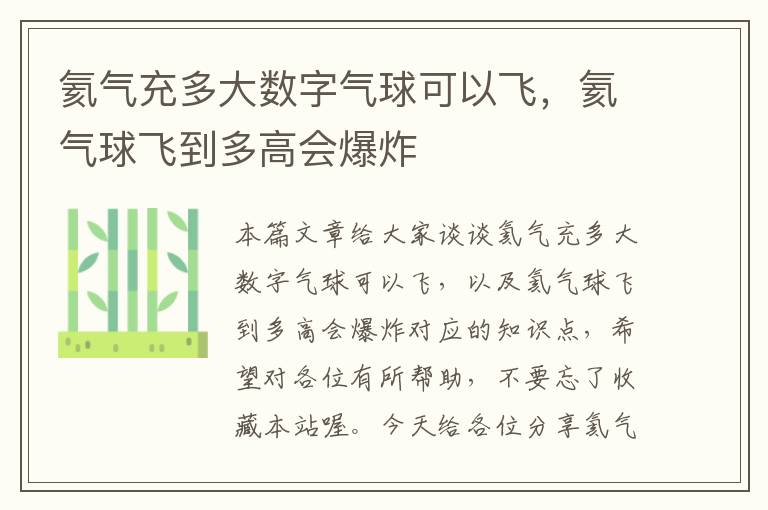 氦气充多大数字气球可以飞，氦气球飞到多高会爆炸

本篇文章给大家谈谈氦气充多大数字气球可以飞，以及氦气球飞到多高会爆炸对应的知识点，希望对各位有所帮助，不要忘了收藏本站喔。今天给各位分享氦气